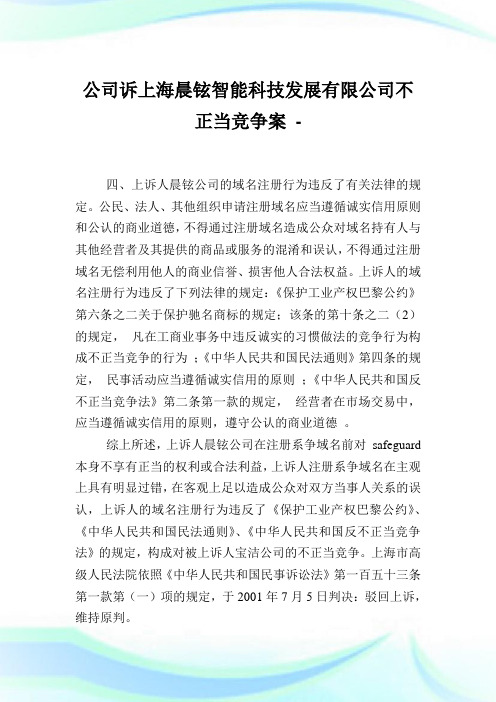 公司诉上海晨铉智能科技发展有限公司不正当竞争案 -

四、上诉人晨铉公司的域名注册行为违反了有关法律的规定。公民、法人、其他组织申请注册域名应当遵循诚实信用原则和公认的商业道德，不得通过注册域名造成公众对域名持有人与其他经营者及其提供的商品或服务的混淆和误认，不得通过注册域名无偿利用他人的商业信誉、损害他人合法权益。上诉人的域名注册行为违反了下列法律的规定：《保护工业产权巴黎公约》第六条之二关于保护驰名商标的规定；该条的第十条之二（2）的规定， 凡在工商业事务中违反诚实的习惯做法的竞争行为构成不正当竞争的行为 ；《中华人民共和国民法通则》第四条的规定， 民事活动应当遵循诚实信用的原则 ；《中华人民共和国反不正当竞争法》第二条第一款的规定， 经营者在市场交易中，应当遵循诚实信用的原则，遵守公认的商业道德 。

综上所述，上诉人晨铉公司在注册系争域名前对 safeguard 本身不享有正当的权利或合法利益，上诉人注册系争域名在主观上具有明显过错，在客观上足以造成公众对双方当事人关系的误认，上诉人的域名注册行为违反了《保护工业产权巴黎公约》、《中华人民共和国民法通则》、《中华人民共和国反不正当竞争法》的规定，构成对被上诉人宝洁公司的不正当竞争。上海市高级人民法院依照《中华人民共和国民事诉讼法》第一百五十三条第一款第（一）项的规定，于 2001 年 7 月 5 日判决：驳回上诉，维持原判。